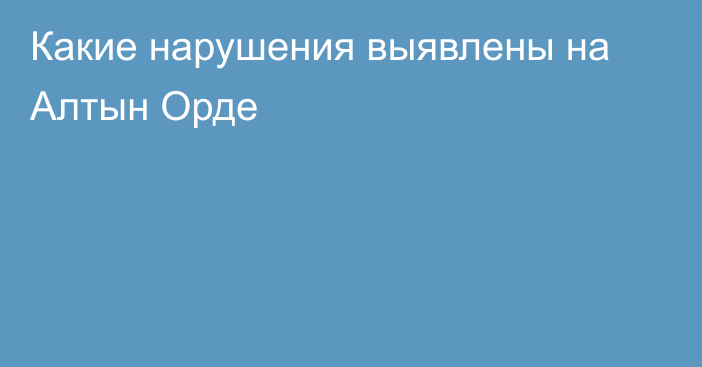 Какие нарушения выявлены на Алтын Орде